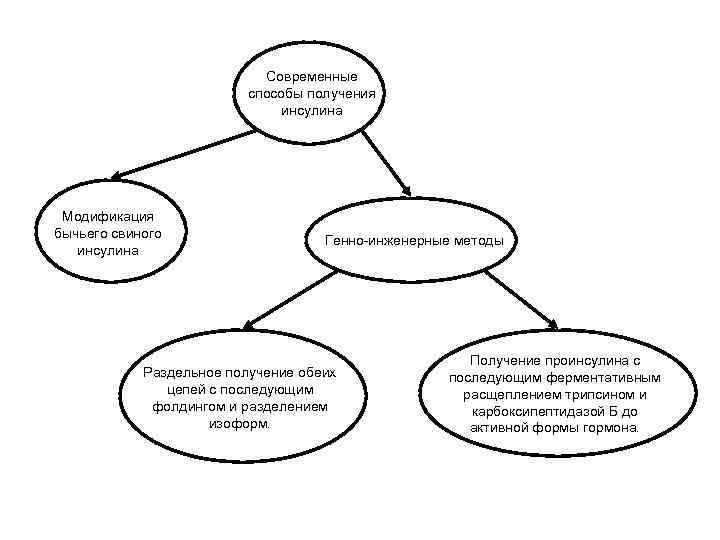 Современные способы получения инсулина

Модификация бычьего свиного инсулина

Генно-инженерные методы

Раздельное получение обеих цепей с последующим фолдингом и разделением изоформ.

Получение проинсулина с последующим ферментативным расщеплением трипсином и карбоксипептидазой Б до активной формы гормона.